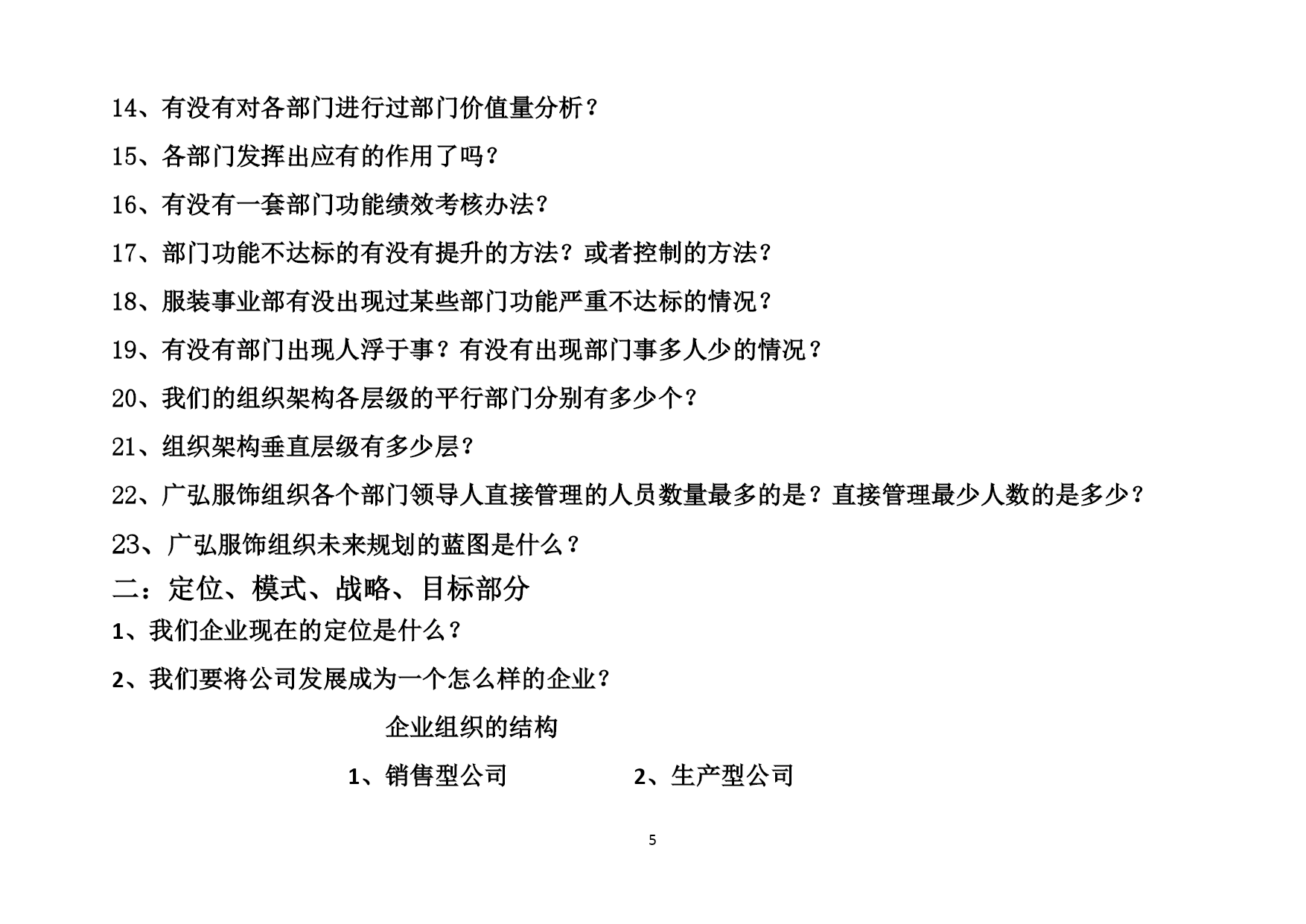 14、有没有对各部门进行过部门价值量分析？

15、各部门发挥出应有的作用了吗？

16、有没有一套部门功能绩效考核办法？

17、部门功能不达标的有没有提升的方法？或者控制的方法？

18、服装事业部有没出现过某些部门功能严重不达标的情况？

19、有没有部门出现人浮于事？有没有出现部门事多人少的情况？

20、我们的组织架构各层级的平行部门分别有多少个？

21、组织架构垂直层级有多少层？

22、广弘服饰组织各个部门领导人直接管理的人员数量最多的是？直接管理最少人数的是多少？

23、广弘服饰组织未来规划的蓝图是什么？

二：定位、模式、战略、目标部分

1、我们企业现在的定位是什么？

2、我们要将公司发展成为一个怎么样的企业？

企业组织的结构

1、销售型公司

2、生产型公司

5